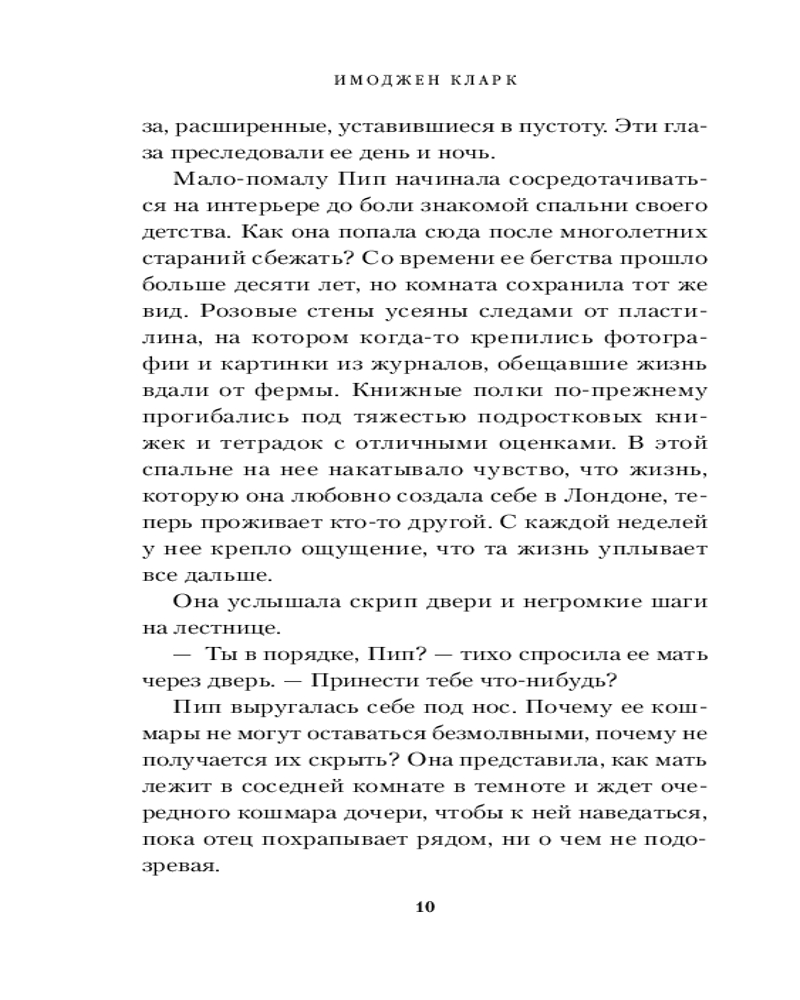 ИМОДЖЕН КЛАРК

за, расширенные, уставившиеся в пустоту. Эти глаза преследовали ее день и ночь.

Мало-помалу Пип начинала сосредотачиваться на интерьере до боли знакомой спальни своего детства. Как она попала сюда после многолетних стараний сбежать? Со времени ее бегства прошло больше десяти лет, но комната сохранила тот же вид. Розовые стены усеяны следами от пластилина, на котором когда-то крепились фотографии и картинки из журналов, обещавшие жизнь вдали от фермы. Книжные полки по-прежнему прогибались под тяжестью подростковых книжек и тетрадок с отличными оценками. В этой спальне на нее накатывало чувство, что жизнь, которую она любовно создала себе в Лондоне, теперь проживает кто-то другой. С каждой неделей у нее крепло ощущение, что та жизнь уплывает все дальше.

Она услышала скрип двери и негромкие шаги на лестнице.

— Ты в порядке, Пип? — тихо спросила ее мать через дверь. — Принести тебе что-нибудь?

Пип выругалась себе под нос. Почему ее кошмары не могут оставаться безмолвными, почему не получается их скрыть? Она представила, как мать лежит в соседней комнате в темноте и ждет очередного кошмара дочери, чтобы к ней наведаться, пока отец похрапывает рядом, ни о чем не подозревая.

10